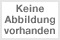 Keine Abbildung vorhanden